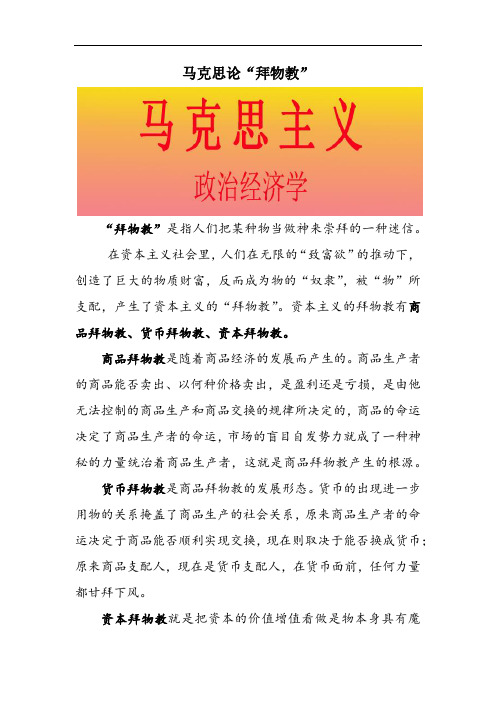 马克思论“拜物教”

马克思主义

政治经济学

“拜物教”是指人们把某种物当做神来崇拜的一种迷信。

在资本主义社会里，人们在无限的“致富欲”的推动下，创造了巨大的物质财富，反而成为物的“奴隶”，被“物”所支配，产生了资本主义的“拜物教”。资本主义的拜物教有商品拜物教、货币拜物教、资本拜物教。

商品拜物教是随着商品经济的发展而产生的。商品生产者的商品能否卖出、以何种价格卖出，是盈利还是亏损，是由他无法控制的商品生产和商品交换的规律所决定的，商品的命运决定了商品生产者的命运，市场的盲目自发势力就成了一种神秘的力量统治着商品生产者，这就是商品拜物教产生的根源。

货币拜物教是商品拜物教的发展形态。货币的出现进一步用物的关系掩盖了商品生产的社会关系，原来商品生产者的命运决定于商品能否顺利实现交换，现在则取决于能否换成货币；原来商品支配人，现在是货币支配人，在货币面前，任何力量都甘拜下风。

资本拜物教就是把资本的价值增值看做是物本身具有魔